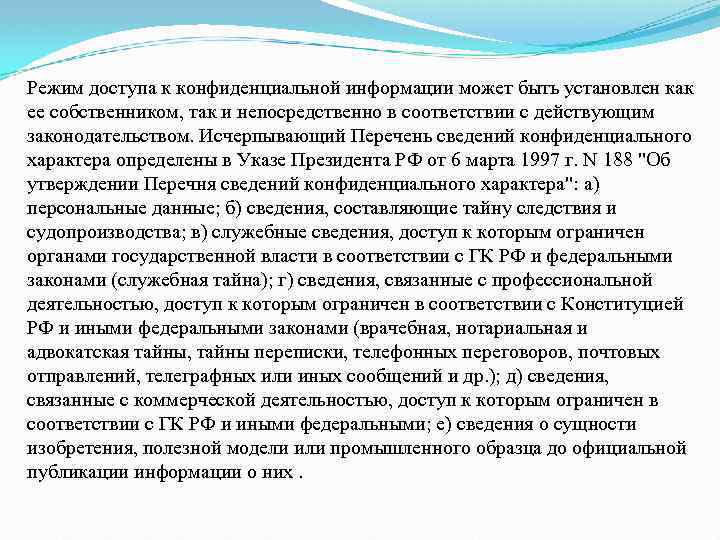 Режим доступа к конфиденциальной информации может быть установлен как ее собственником, так и непосредственно в соответствии с действующим законодательством. Исчерпывающий Перечень сведений конфиденциального характера определены в Указе Президента РФ от 6 марта 1997 г. N 188 "Об утверждении Перечня сведений конфиденциального характера": а) персональные данные; б) сведения, составляющие тайну следствия и судопроизводства; в) служебные сведения, доступ к которым ограничен органами государственной власти в соответствии с ГК РФ и федеральными законами (служебная тайна); г) сведения, связанные с профессиональной деятельностью, доступ к которым ограничен в соответствии с Конституцией РФ и иными федеральными законами (врачебная, нотариальная и адвокатская тайны, тайны переписки, телефонных переговоров, почтовых отправлений, телеграфных или иных сообщений и др.); д) сведения, связанные с коммерческой деятельностью, доступ к которым ограничен в соответствии с ГК РФ и иными федеральными; е) сведения о сущности изобретения, полезной модели или промышленного образца до официальной публикации информации о них .